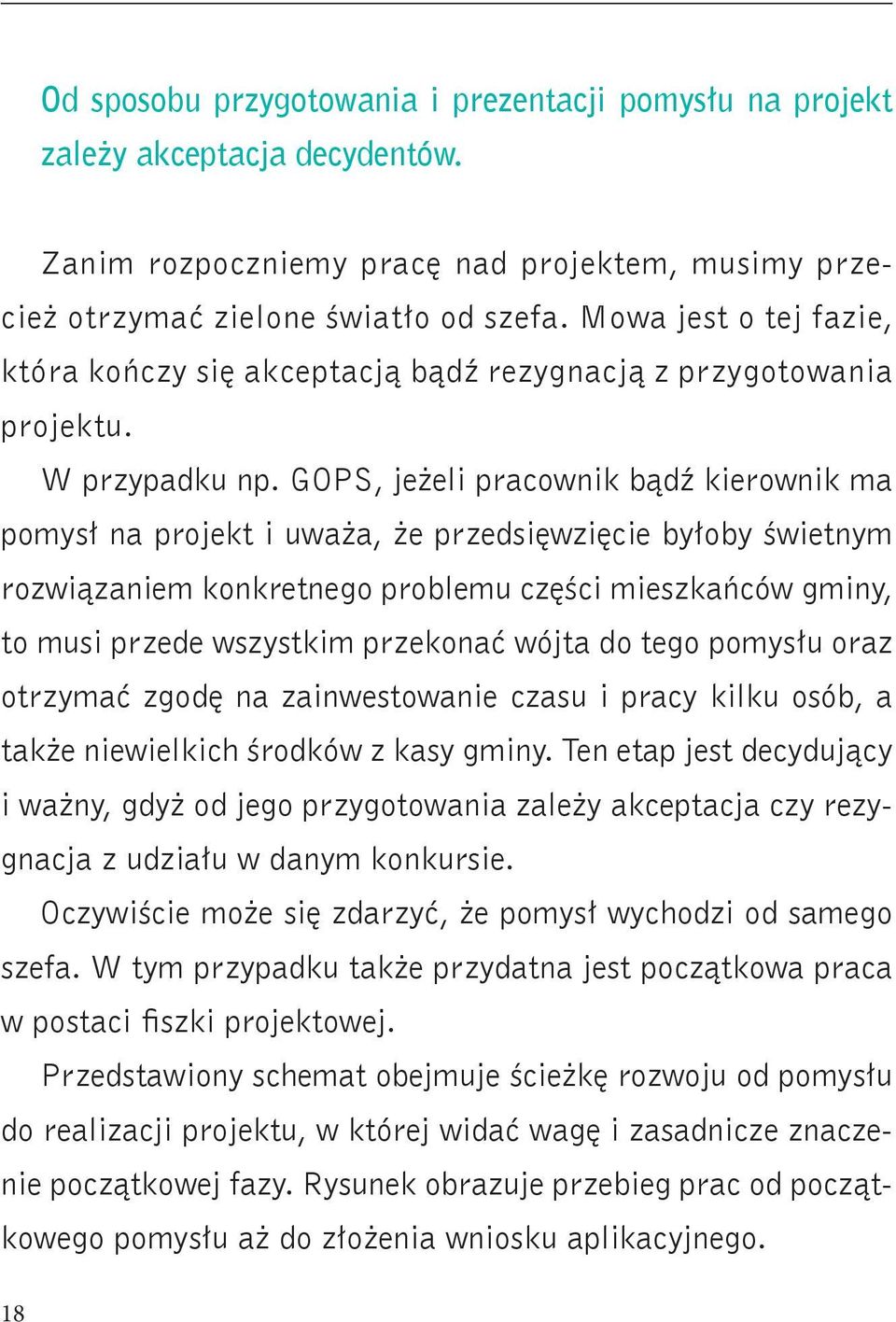 Od sposobu przygotowania i prezentacji pomysłu na projekt zależy akceptacja decydentów.

Zanim rozpoczniemy pracę nad projektem, musimy przecież otrzymać zielone światło od szefa. Mowa jest o tej fazie, która kończy się akceptacją bądź rezygnacją z przygotowania projektu.

W przypadku np. GOPS, jeżeli pracownik bądź kierownik ma pomysł na projekt i uważa, że przedsięwzięcie byłoby świetnym rozwiązaniem konkretnego problemu części mieszkańców gminy, to musi przede wszystkim przekonać wójta do tego pomysłu oraz otrzymać zgodę na zainwestowanie czasu i pracy kilku osób, a także niewielkich środków z kasy gminy. Ten etap jest decydujący i ważny, gdyż od jego przygotowania zależy akceptacja czy rezygnacja z udziału w danym konkursie.

Oczywiście może się zdarzyć, że pomysł wychodzi od samego szefa. W tym przypadku także przydatna jest początkowa praca w postaci fiszki projektowej.

Przedstawiony schemat obejmuje ścieżkę rozwoju od pomysłu do realizacji projektu, w której widać wagę i zasadnicze znaczenie początkowej fazy. Rysunek obrazuje przebieg prac od początkowego pomysłu aż do złożenia wniosku aplikacyjnego.

18